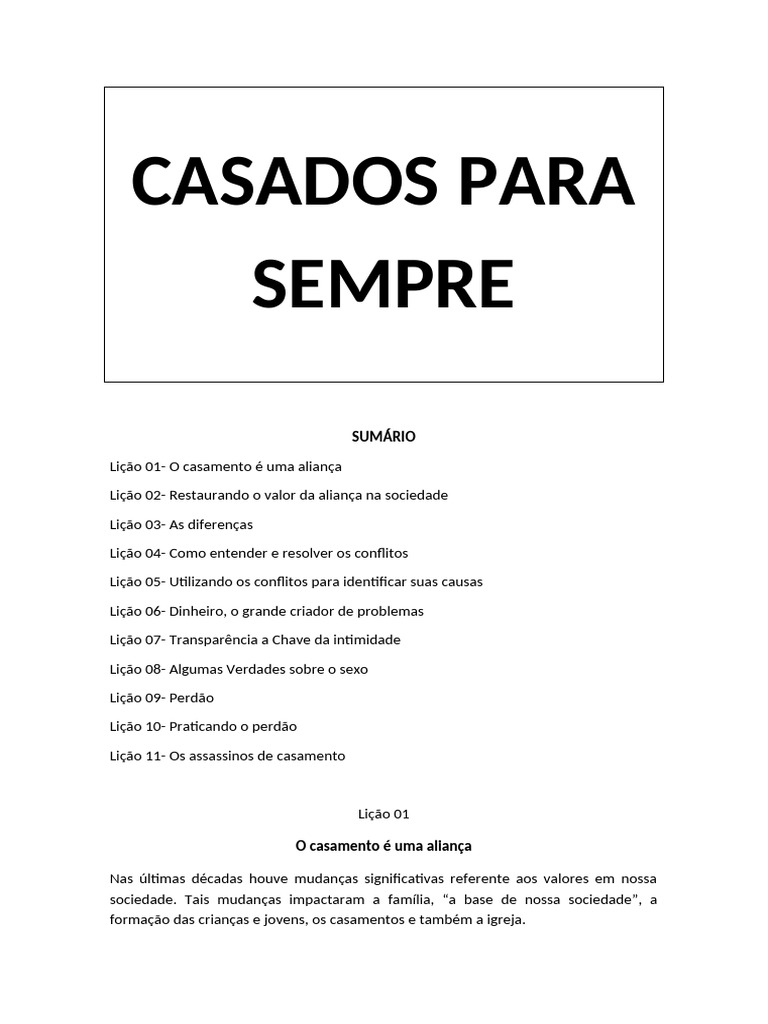 CASADOS PARA SEMPRE

SUMÁRIO

Lição 01- O casamento é uma aliança

Lição 02- Restaurando o valor da aliança na sociedade

Lição 03- As diferenças

Lição 04- Como entender e resolver os conflitos

Lição 05- Utilizando os conflitos para identificar suas causas

Lição 06- Dinheiro, o grande criador de problemas

Lição 07- Transparência a Chave da intimidade

Lição 08- Algumas Verdades sobre o sexo

Lição 09- Perdão

Lição 10- Praticando o perdão

Lição 11- Os assassinos de casamento

Lição 01

O casamento é uma aliança

Nas últimas décadas houve mudanças significativas referente aos valores em nossa sociedade. Tais mudanças impactaram a família, "a base de nossa sociedade", a formação das crianças e jovens, os casamentos e também a igreja.